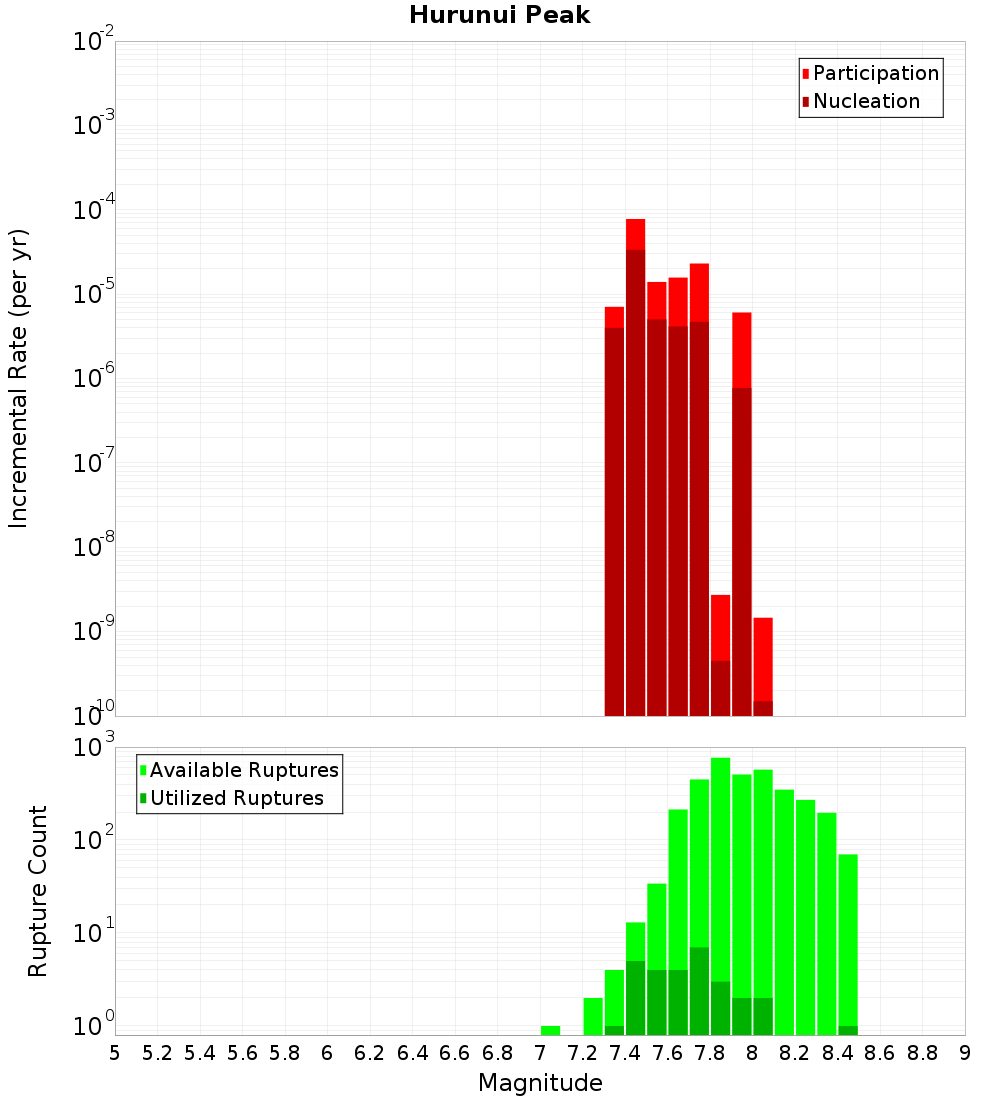 Hurunui Peak

Participation
Nucleation

Incremental Rate (per yr)

$10^{-2}$
$10^{-3}$
$10^{-4}$
$10^{-5}$
$10^{-6}$
$10^{-7}$
$10^{-8}$
$10^{-9}$
$10^{-10}$

Available Ruptures
Utilized Ruptures

Rupture Count

$10^{3}$
$10^{2}$
$10^{1}$
$10^{0}$

5 5.2 5.4 5.6 5.8 6 6.2 6.4 6.6 6.8 7 7.2 7.4 7.6 7.8 8 8.2 8.4 8.6 8.8 9

Magnitude